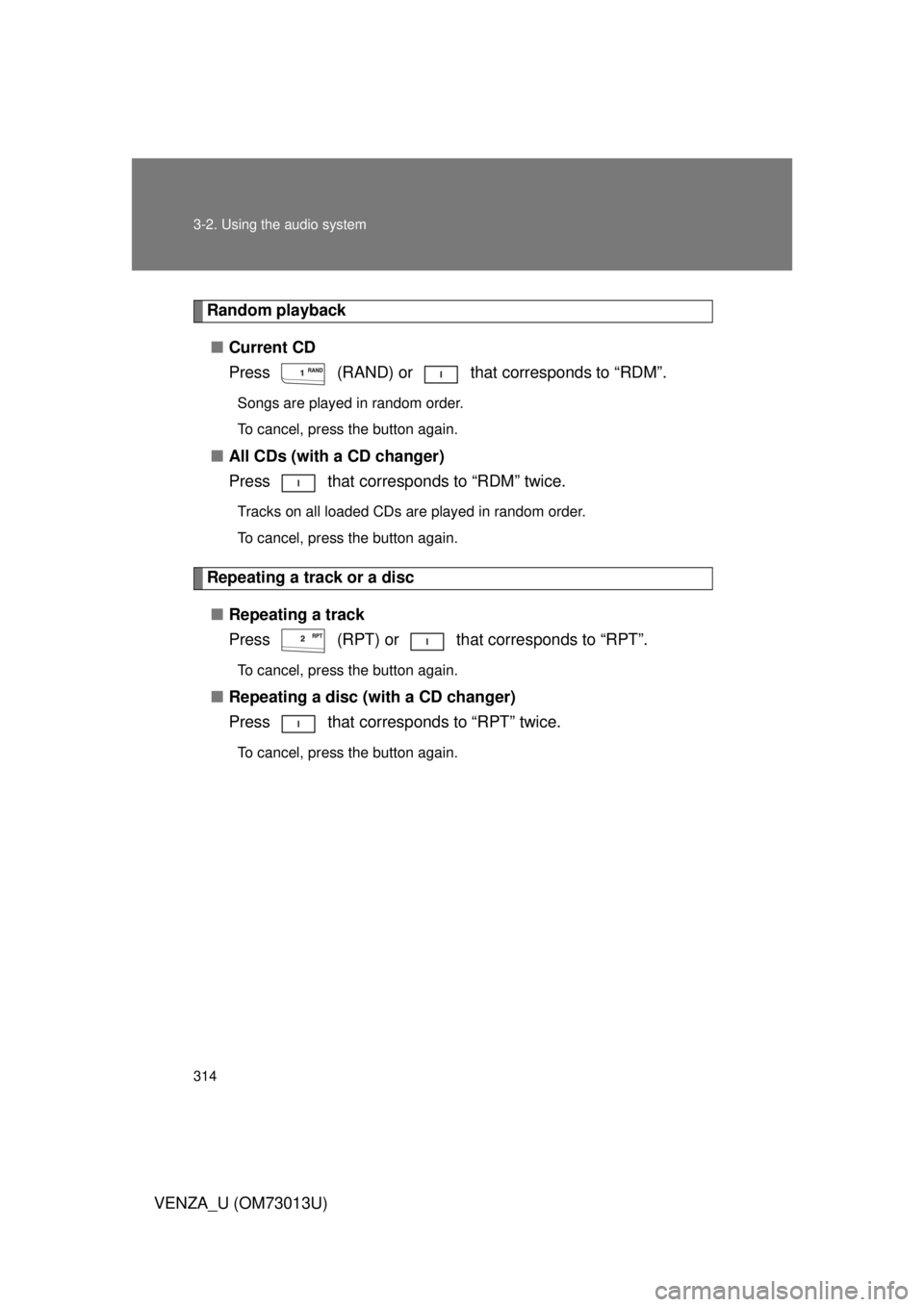 3-2. Using the audio system

Random playback

■ Current CD
Press 1 RAND (RAND) or that corresponds to “RDM”.

Songs are played in random order.

To cancel, press the button again.

■ All CDs (with a CD changer)
Press that corresponds to “RDM” twice.

Tracks on all loaded CDs are played in random order.

To cancel, press the button again.

Repeating a track or a disc

■ Repeating a track
Press 2 RPT (RPT) or that corresponds to “RPT”.

To cancel, press the button again.

■ Repeating a disc (with a CD changer)
Press that corresponds to “RPT” twice.

To cancel, press the button again.

314

VENZA_U (OM73013U)

carmanualsonline.info